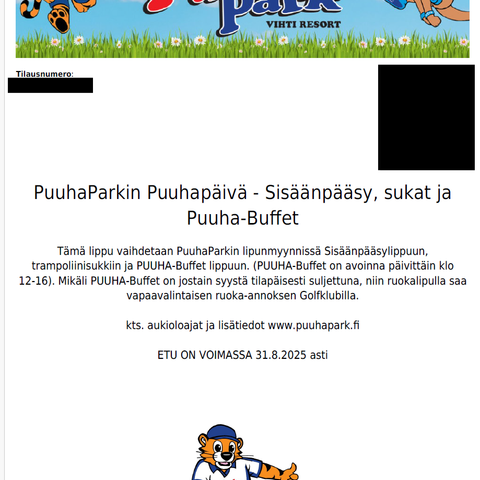 park
VIHTI RESORT

Tilausnumero:

PuuhaParkin Puuhapäivä - Sisäänpääsy, sukat ja Puuha-Buffet

Tämä lippu vaihdetaan PuuhaParkin lipunmyynnissä Sisäänpääsylippuun, trampoliinisukkiin ja PUUHA-Buffet lippuun. (PUUHA-Buffet on avoinna päivittäin klo 12-16). Mikäli PUUHA-Buffet on jostain syystä tilapäisesti suljettuna, niin ruokalipulla saa vapaavalintaisen ruoka-annoksen Golfklubilla.

kts. aukioloajat ja lisätiedot www.puuhapark.fi

ETU ON VOIMASSA 31.8.2025 asti